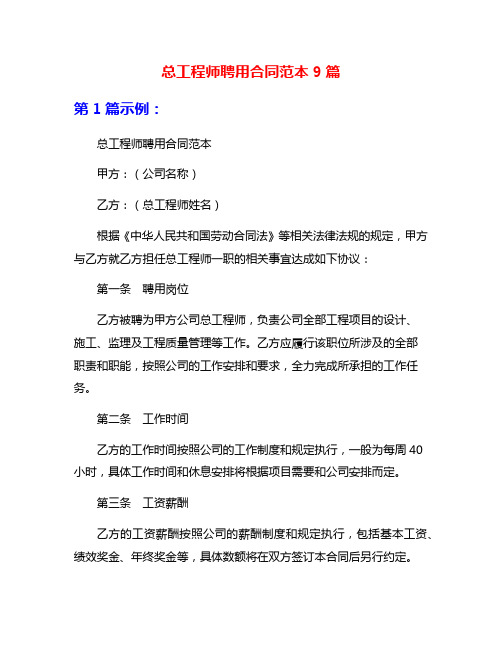 总工程师聘用合同范本 9 篇

第 1 篇示例：

总工程师聘用合同范本

甲方：（公司名称）

乙方：（总工程师姓名）

根据《中华人民共和国劳动合同法》等相关法律法规的规定，甲方与乙方就乙方担任总工程师一职的相关事宜达成如下协议：

第一条　聘用岗位

乙方被聘为甲方公司总工程师，负责公司全部工程项目的设计、施工、监理及工程质量管理等工作。乙方应履行该职位所涉及的全部职责和职能，按照公司的工作安排和要求，全力完成所承担的工作任务。

第二条　工作时间

乙方的工作时间按照公司的工作制度和规定执行，一般为每周 40 小时，具体工作时间和休息安排将根据项目需要和公司安排而定。

第三条　工资薪酬

乙方的工资薪酬按照公司的薪酬制度和规定执行，包括基本工资、绩效奖金、年终奖金等，具体数额将在双方签订本合同后另行约定。